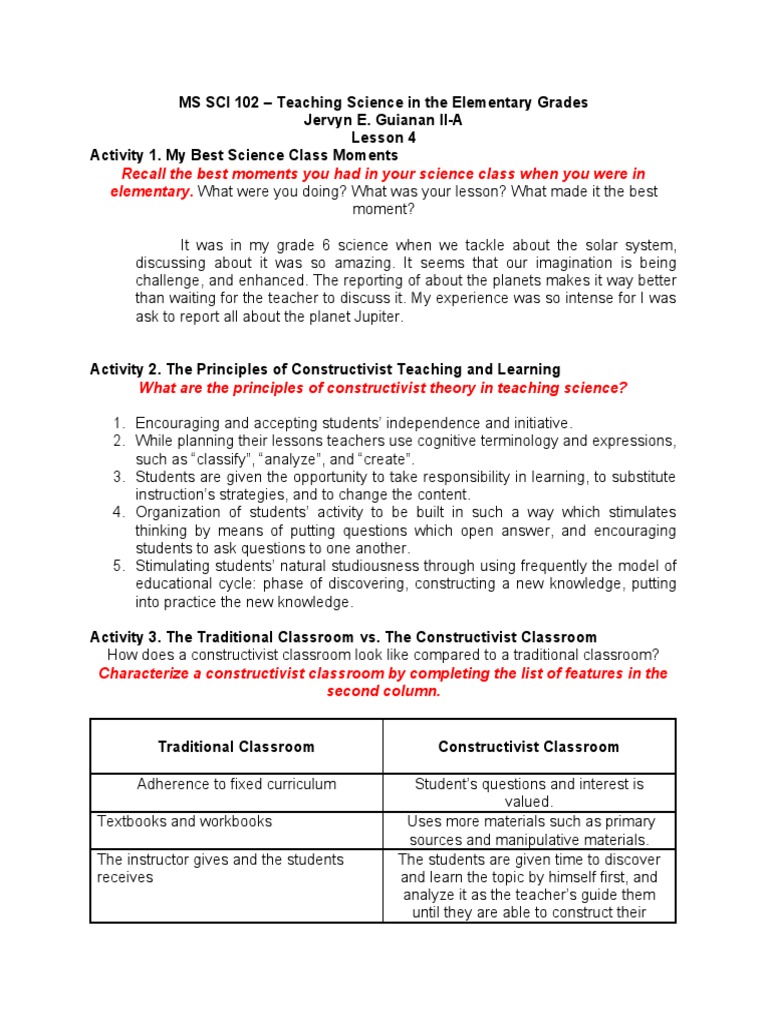 MS SCI 102 – Teaching Science in the Elementary Grades
Jervyn E. Guianan II-A
Lesson 4

Activity 1. My Best Science Class Moments

Recall the best moments you had in your science class when you were in elementary. What were you doing? What was your lesson? What made it the best moment?

It was in my grade 6 science when we tackle about the solar system, discussing about it was so amazing. It seems that our imagination is being challenge, and enhanced. The reporting of about the planets makes it way better than waiting for the teacher to discuss it. My experience was so intense for I was ask to report all about the planet Jupiter.

Activity 2. The Principles of Constructivist Teaching and Learning

What are the principles of constructivist theory in teaching science?

1. Encouraging and accepting students' independence and initiative.
2. While planning their lessons teachers use cognitive terminology and expressions, such as "classify", "analyze", and "create".
3. Students are given the opportunity to take responsibility in learning, to substitute instruction's strategies, and to change the content.
4. Organization of students' activity to be built in such a way which stimulates thinking by means of putting questions which open answer, and encouraging students to ask questions to one another.
5. Stimulating students' natural studiousness through using frequently the model of educational cycle: phase of discovering, constructing a new knowledge, putting into practice the new knowledge.

Activity 3. The Traditional Classroom vs. The Constructivist Classroom

How does a constructivist classroom look like compared to a traditional classroom?

Characterize a constructivist classroom by completing the list of features in the second column.

| Traditional Classroom | Constructivist Classroom |
|---|---|
| Adherence to fixed curriculum | Student's questions and interest is valued. |
| Textbooks and workbooks | Uses more materials such as primary sources and manipulative materials. |
| The instructor gives and the students receives | The students are given time to discover and learn the topic by himself first, and analyze it as the teacher's guide them until they are able to construct their |